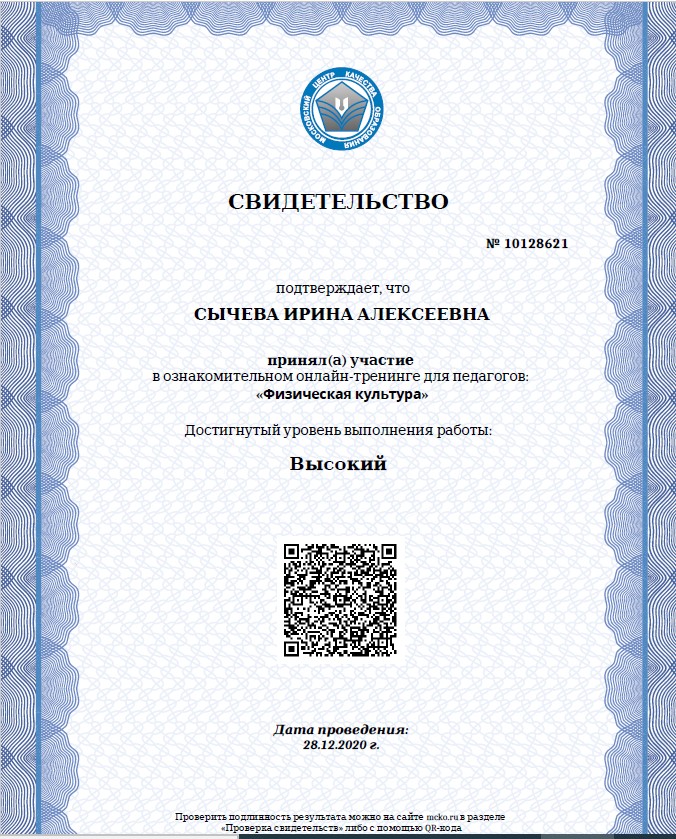 МОСКОВСКИЙ ЦЕНТР КАЧЕСТВА ОБРАЗОВАНИЯ

СВИДЕТЕЛЬСТВО

№ 10128621

подтверждает, что

СЫЧЕВА ИРИНА АЛЕКСЕЕВНА

принял(а) участие
в ознакомительном онлайн-тренинге для педагогов:
«Физическая культура»

Достигнутый уровень выполнения работы:

Высокий

Дата проведения:
28.12.2020 г.

Проверить подлинность результата можно на сайте mcko.ru в разделе «Проверка свидетельств» либо с помощью QR-кода